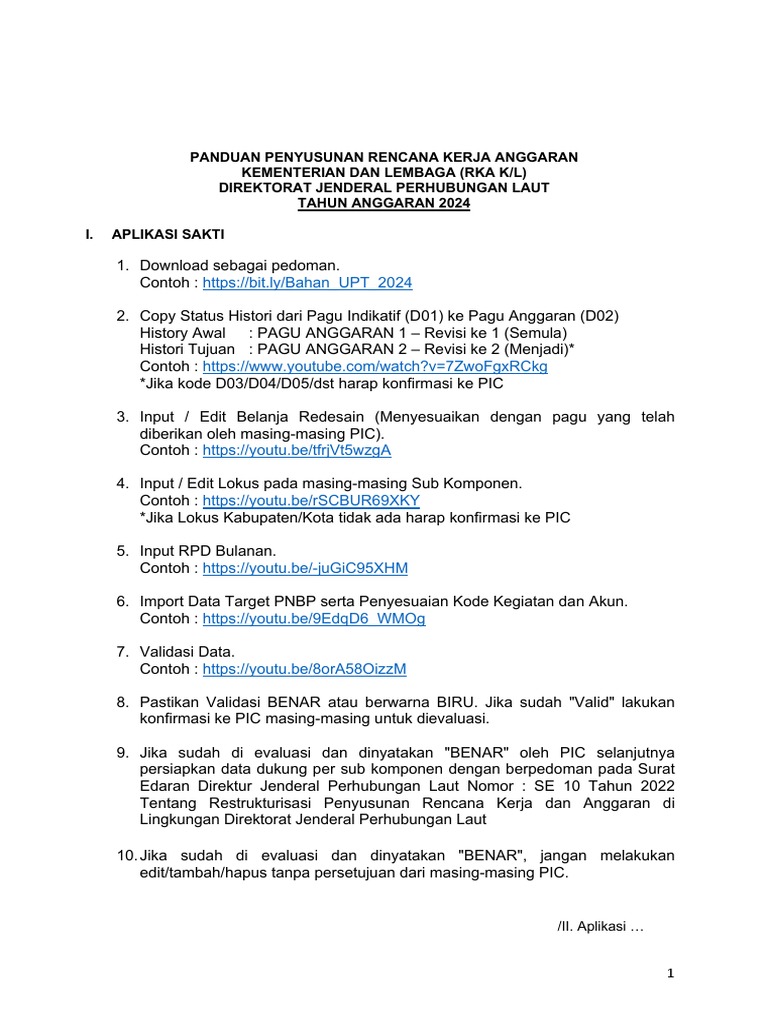 PANDUAN PENYUSUNAN RENCANA KERJA ANGGARAN
KEMENTERIAN DAN LEMBAGA (RKA K/L)
DIREKTORAT JENDERAL PERHUBUNGAN LAUT
TAHUN ANGGARAN 2024

I. APLIKASI SAKTI

1. Download sebagai pedoman.
Contoh : https://bit.ly/Bahan_UPT_2024

2. Copy Status Histori dari Pagu Indikatif (D01) ke Pagu Anggaran (D02)
History Awal : PAGU ANGGARAN 1 – Revisi ke 1 (Semula)
Histori Tujuan : PAGU ANGGARAN 2 – Revisi ke 2 (Menjadi)*
Contoh : https://www.youtube.com/watch?v=7ZwoFgxRCkg
*Jika kode D03/D04/D05/dst harap konfirmasi ke PIC

3. Input / Edit Belanja Redesain (Menyesuaikan dengan pagu yang telah diberikan oleh masing-masing PIC).
Contoh : https://youtu.be/tfrjVt5wzgA

4. Input / Edit Lokus pada masing-masing Sub Komponen.
Contoh : https://youtu.be/rSCBUR69XKY
*Jika Lokus Kabupaten/Kota tidak ada harap konfirmasi ke PIC

5. Input RPD Bulanan.
Contoh : https://youtu.be/-juGiC95XHM

6. Import Data Target PNBP serta Penyesuaian Kode Kegiatan dan Akun.
Contoh : https://youtu.be/9EdqD6_WMOg

7. Validasi Data.
Contoh : https://youtu.be/8orA58OizzM

8. Pastikan Validasi BENAR atau berwarna BIRU. Jika sudah "Valid" lakukan konfirmasi ke PIC masing-masing untuk dievaluasi.

9. Jika sudah di evaluasi dan dinyatakan "BENAR" oleh PIC selanjutnya persiapkan data dukung per sub komponen dengan berpedoman pada Surat Edaran Direktur Jenderal Perhubungan Laut Nomor : SE 10 Tahun 2022 Tentang Restrukturisasi Penyusunan Rencana Kerja dan Anggaran di Lingkungan Direktorat Jenderal Perhubungan Laut

10. Jika sudah di evaluasi dan dinyatakan "BENAR", jangan melakukan edit/tambah/hapus tanpa persetujuan dari masing-masing PIC.

/II. Aplikasi …

1